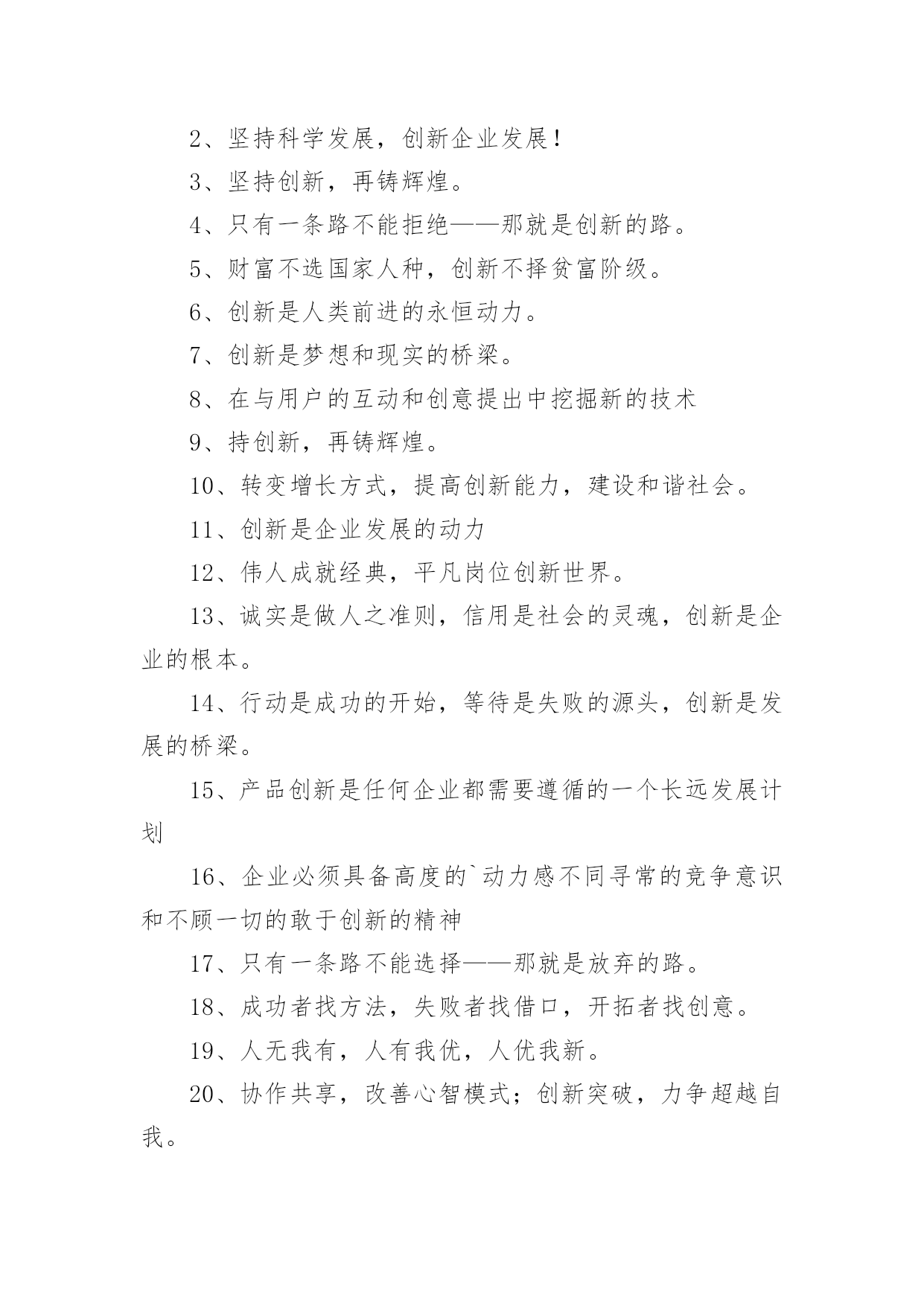 2、坚持科学发展，创新企业发展！

3、坚持创新，再铸辉煌。

4、只有一条路不能拒绝——那就是创新的路。

5、财富不选国家人种，创新不择贫富阶级。

6、创新是人类前进的永恒动力。

7、创新是梦想和现实的桥梁。

8、在与用户的互动和创意提出中挖掘新的技术

9、持创新，再铸辉煌。

10、转变增长方式，提高创新能力，建设和谐社会。

11、创新是企业发展的动力

12、伟人成就经典，平凡岗位创新世界。

13、诚实是做人之准则，信用是社会的灵魂，创新是企业的根本。

14、行动是成功的开始，等待是失败的源头，创新是发展的桥梁。

15、产品创新是任何企业都需要遵循的一个长远发展计划

16、企业必须具备高度的`动力感不同寻常的竞争意识和不顾一切的敢于创新的精神

17、只有一条路不能选择——那就是放弃的路。

18、成功者找方法，失败者找借口，开拓者找创意。

19、人无我有，人有我优，人优我新。

20、协作共享，改善心智模式；创新突破，力争超越自我。